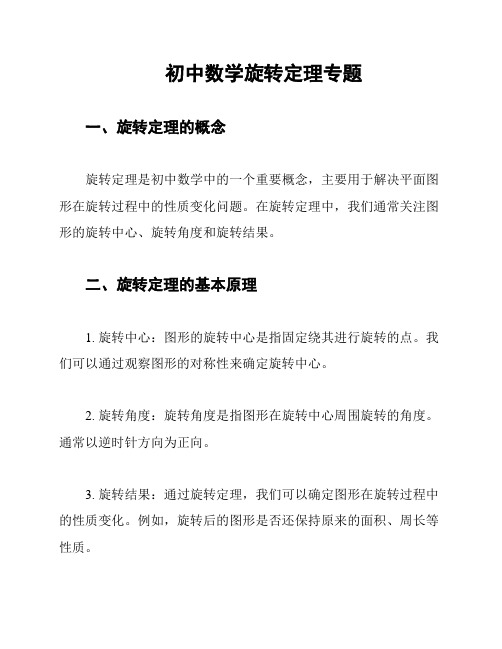 初中数学旋转定理专题

一、旋转定理的概念

旋转定理是初中数学中的一个重要概念，主要用于解决平面图形在旋转过程中的性质变化问题。在旋转定理中，我们通常关注图形的旋转中心、旋转角度和旋转结果。

二、旋转定理的基本原理

1. 旋转中心：图形的旋转中心是指固定绕其进行旋转的点。我们可以通过观察图形的对称性来确定旋转中心。

2. 旋转角度：旋转角度是指图形在旋转中心周围旋转的角度。通常以逆时针方向为正向。

3. 旋转结果：通过旋转定理，我们可以确定图形在旋转过程中的性质变化。例如，旋转后的图形是否还保持原来的面积、周长等性质。